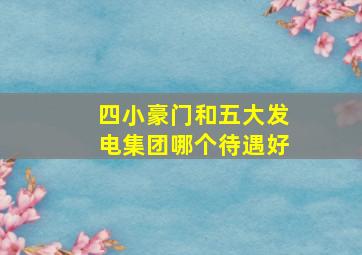 四小豪门和五大发电集团哪个待遇好